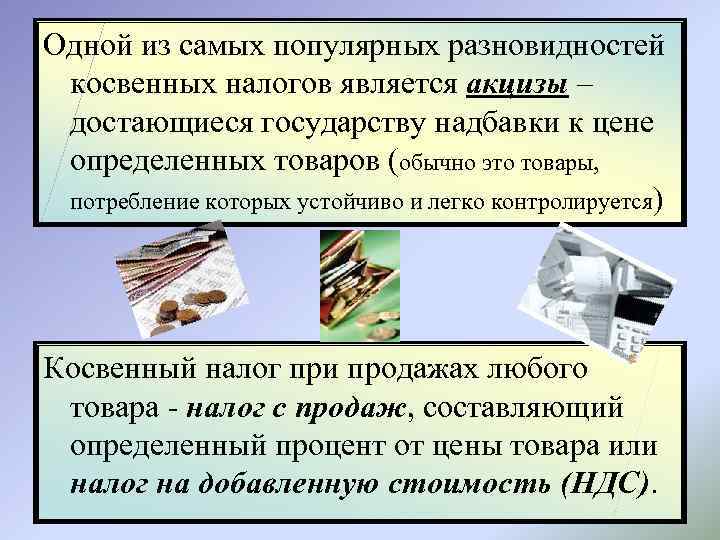 Одной из самых популярных разновидностей косвенных налогов является акцизы – достающиеся государству надбавки к цене определенных товаров (обычно это товары, потребление которых устойчиво и легко контролируется)

Косвенный налог при продажах любого товара - налог с продаж, составляющий определенный процент от цены товара или налог на добавленную стоимость (НДС).